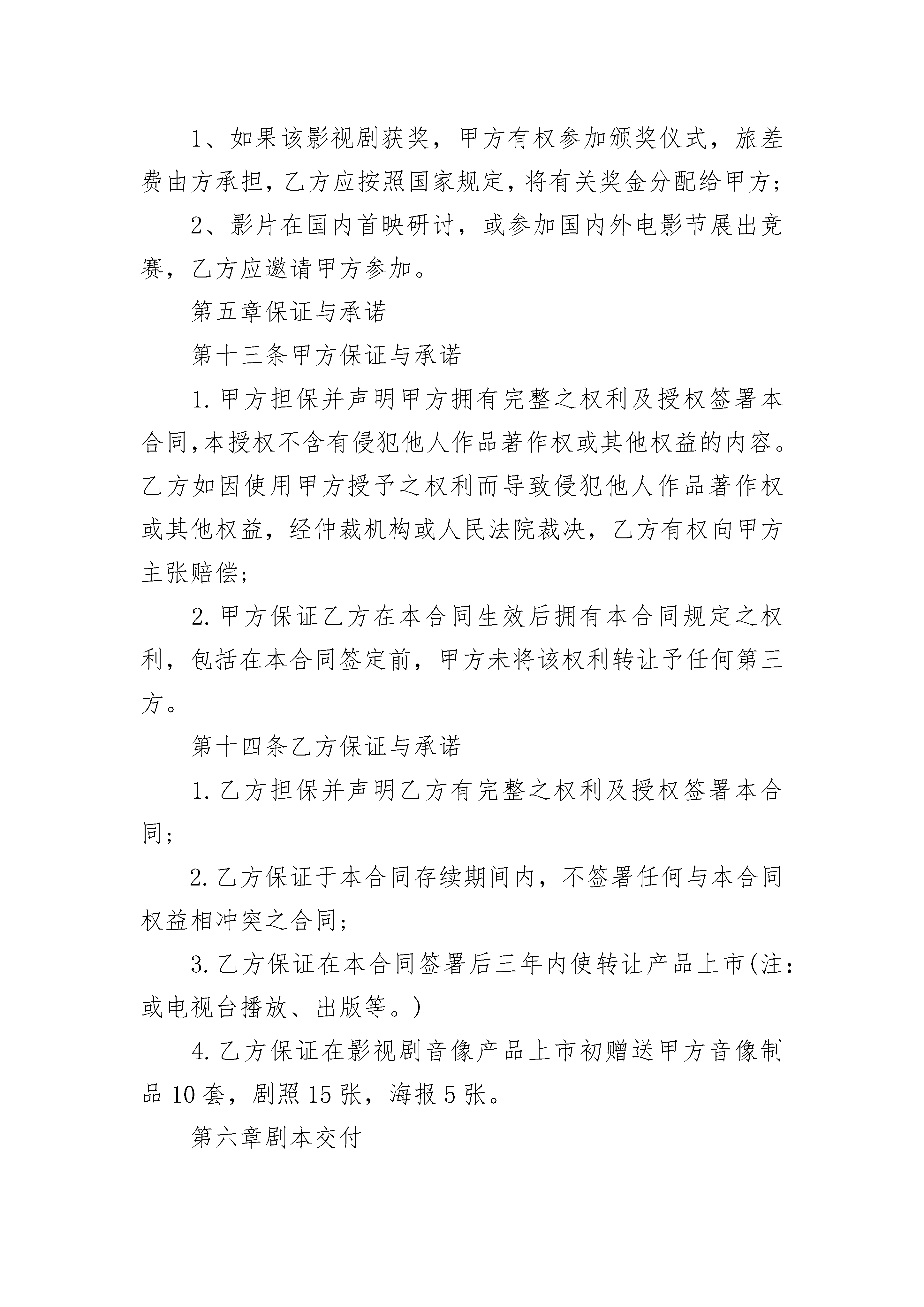 1、如果该影视剧获奖，甲方有权参加颁奖仪式，旅差费由方承担，乙方应按照国家规定，将有关奖金分配给甲方;

2、影片在国内首映研讨，或参加国内外电影节展出竞赛，乙方应邀请甲方参加。

第五章保证与承诺

第十三条甲方保证与承诺

1.甲方担保并声明甲方拥有完整之权利及授权签署本合同,本授权不含有侵犯他人作品著作权或其他权益的内容。乙方如因使用甲方授予之权利而导致侵犯他人作品著作权或其他权益，经仲裁机构或人民法院裁决，乙方有权向甲方主张赔偿;

2.甲方保证乙方在本合同生效后拥有本合同规定之权利，包括在本合同签定前，甲方未将该权利转让予任何第三方。

第十四条乙方保证与承诺

1.乙方担保并声明乙方有完整之权利及授权签署本合同;

2.乙方保证于本合同存续期间内，不签署任何与本合同权益相冲突之合同;

3.乙方保证在本合同签署后三年内使转让产品上市(注：或电视台播放、出版等。)

4.乙方保证在影视剧音像产品上市初赠送甲方音像制品10套，剧照15张，海报5张。

第六章剧本交付